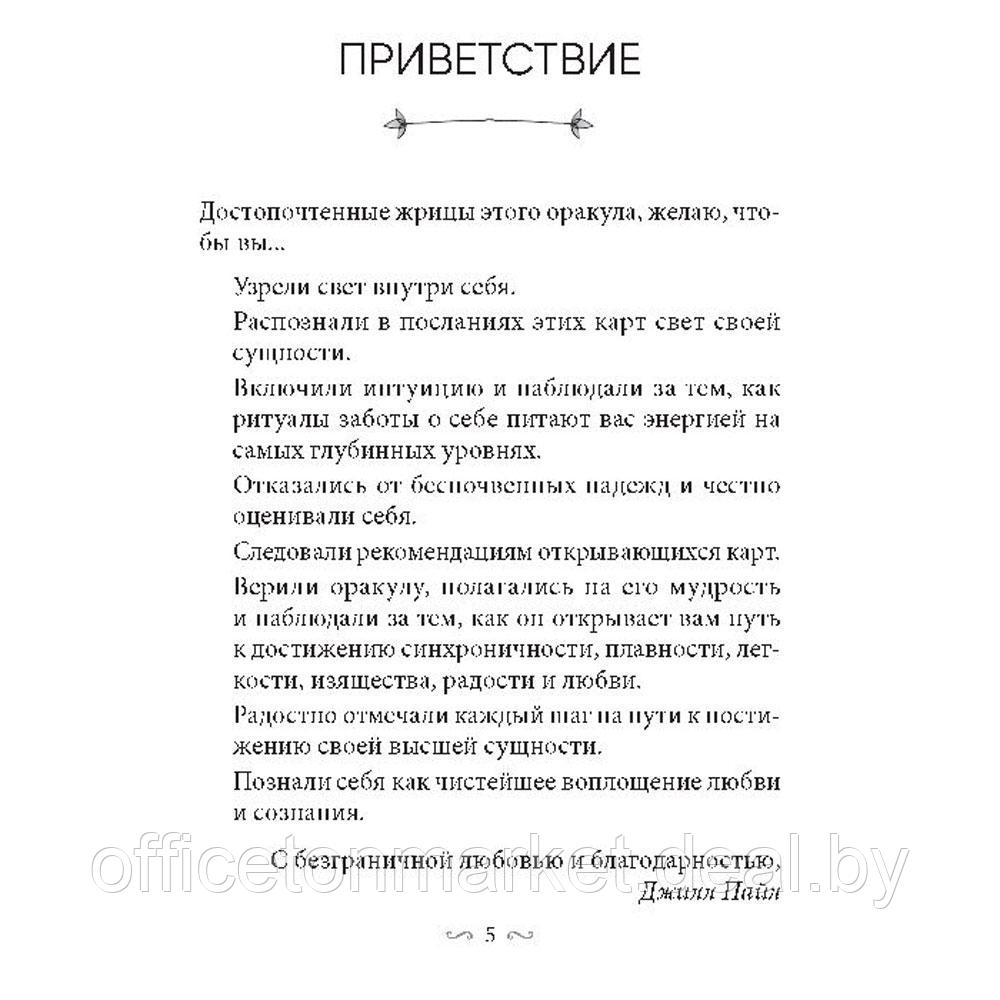 ПРИВЕТСТВИЕ

Достопочтенные жрицы этого оракула, желаю, чтобы вы...

Узрели свет внутри себя.

Распознали в посланиях этих карт свет своей сущности.

Включили интуицию и наблюдали за тем, как ритуалы заботы о себе питают вас энергией на самых глубинных уровнях.

Отказались от беспочвенных надежд и честно оценивали себя.

Следовали рекомендациям открывающихся карт.

Верили оракулу, полагались на его мудрость и наблюдали за тем, как он открывает вам путь к достижению синхроничности, плавности, легкости, изящества, радости и любви.

Радостно отмечали каждый шаг на пути к постижению своей высшей сущности.

Познали себя как чистейшее воплощение любви и сознания.

С безграничной любовью и благодарностью,
Джилл Пайн

5

officetonmarket.deal.by